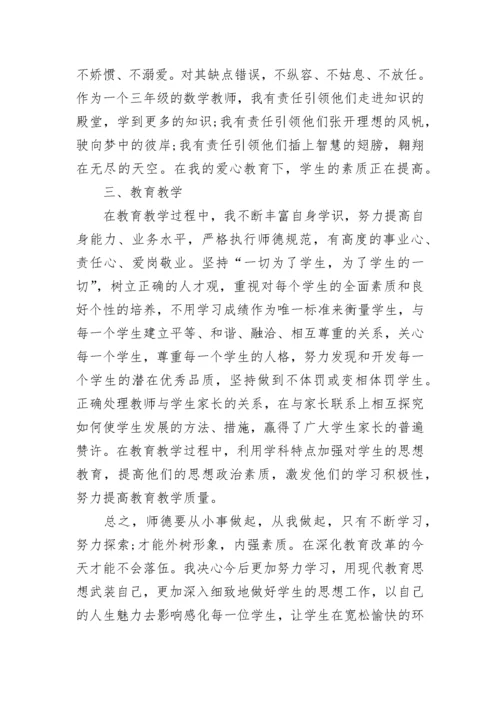 不娇惯、不溺爱。对其缺点错误，不纵容、不姑息、不放任。作为一个三年级的数学教师，我有责任引领他们走进知识的殿堂，学到更多的知识;我有责任引领他们张开理想的风帆，驶向梦中的彼岸;我有责任引领他们插上智慧的翅膀，翱翔在无尽的天空。在我的爱心教育下，学生的素质正在提高。

三、教育教学

在教育教学过程中，我不断丰富自身学识，努力提高自身能力、业务水平，严格执行师德规范，有高度的事业心、责任心、爱岗敬业。坚持“一切为了学生，为了学生的一切”，树立正确的人才观，重视对每个学生的全面素质和良好个性的培养，不用学习成绩作为唯一标准来衡量学生，与每一个学生建立平等、和谐、融洽、相互尊重的关系，关心每一个学生，尊重每一个学生的人格，努力发现和开发每一个学生的潜在优秀品质，坚持做到不体罚或变相体罚学生。正确处理教师与学生家长的关系，在与家长联系上相互探究如何使学生发展的方法、措施，赢得了广大学生家长的普遍赞许。在教育教学过程中，利用学科特点加强对学生的思想教育，提高他们的思想政治素质，激发他们的学习积极性，努力提高教育教学质量。

总之，师德要从小事做起，从我做起，只有不断学习，努力探索;才能外树形象，内强素质。在深化教育改革的今天才能不会落伍。我决心今后更加努力学习，用现代教育思想武装自己，更加深入细致地做好学生的思想工作，以自己的人生魅力去影响感化每一位学生，让学生在宽松愉快的环